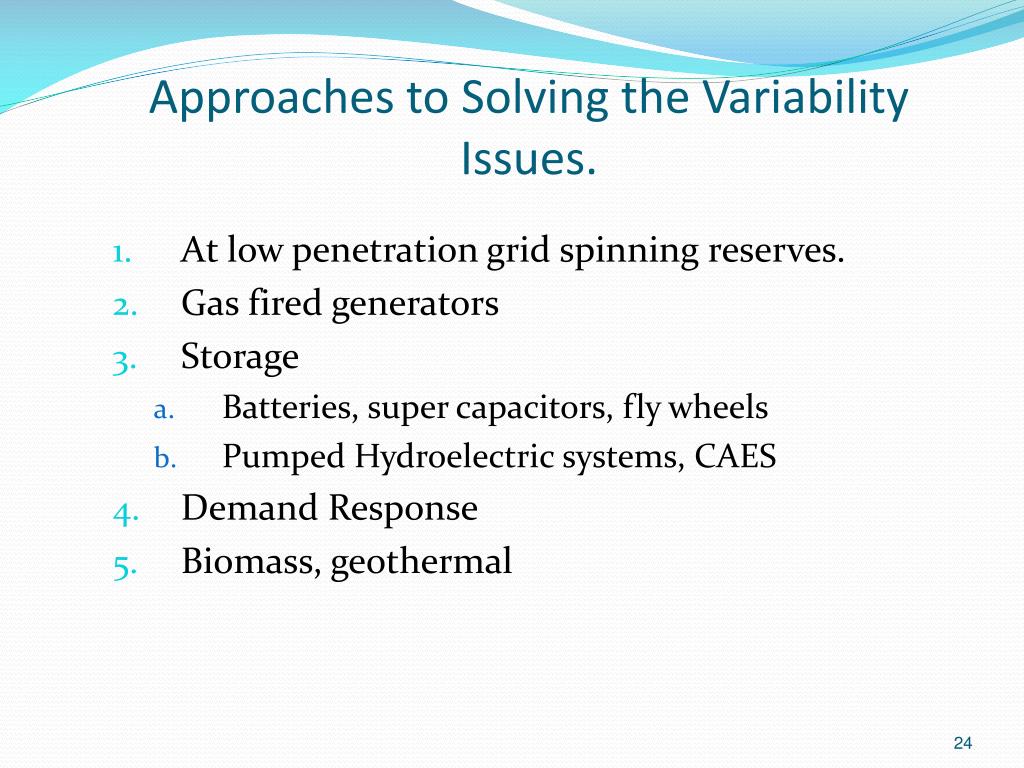 Approaches to Solving the Variability Issues.

1. At low penetration grid spinning reserves.
2. Gas fired generators
3. Storage
a. Batteries, super capacitors, fly wheels
b. Pumped Hydroelectric systems, CAES
4. Demand Response
5. Biomass, geothermal

24